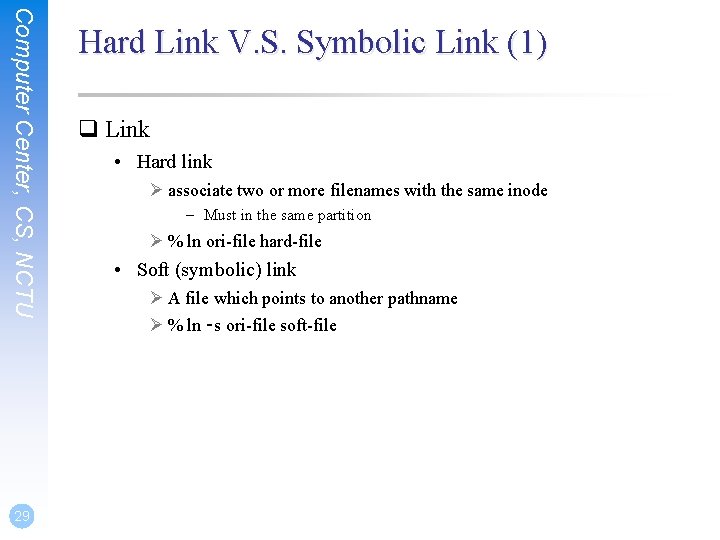 Computer Center, CS, NCTU

Hard Link V.S. Symbolic Link (1)

❑ Link

• Hard link

➢ associate two or more filenames with the same inode

– Must in the same partition

➢ % ln ori-file hard-file

• Soft (symbolic) link

➢ A file which points to another pathname

➢ % ln -s ori-file soft-file

29